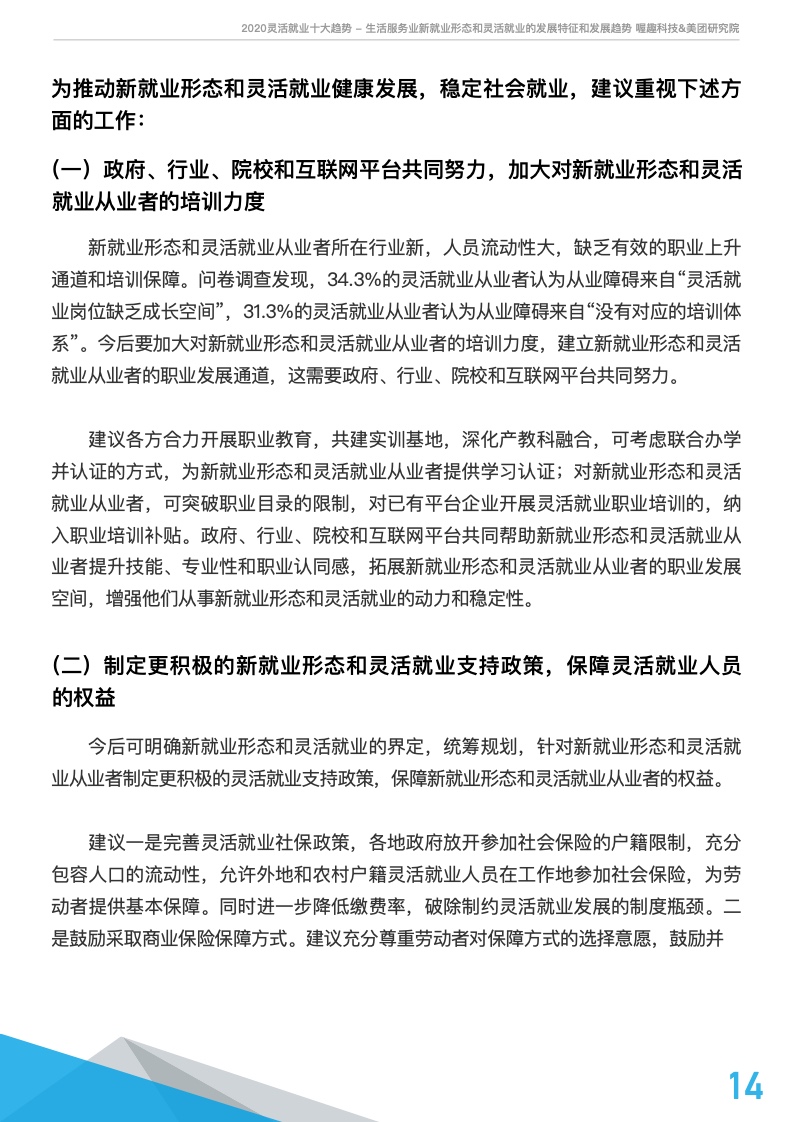 2020灵活就业十大趋势 – 生活服务业新就业形态和灵活就业的发展特征和发展趋势 喔趣科技&美团研究院

为推动新就业形态和灵活就业健康发展，稳定社会就业，建议重视下述方面的工作：

（一）政府、行业、院校和互联网平台共同努力，加大对新就业形态和灵活就业从业者的培训力度

新就业形态和灵活就业从业者所在行业新，人员流动性大，缺乏有效的职业上升通道和培训保障。问卷调查发现，34.3%的灵活就业从业者认为从业障碍来自“灵活就业岗位缺乏成长空间”，31.3%的灵活就业从业者认为从业障碍来自“没有对应的培训体系”。今后要加大对新就业形态和灵活就业从业者的培训力度，建立新就业形态和灵活就业从业者的职业发展通道，这需要政府、行业、院校和互联网平台共同努力。

建议各方合力开展职业教育，共建实训基地，深化产教科融合，可考虑联合办学并认证的方式，为新就业形态和灵活就业从业者提供学习认证；对新就业形态和灵活就业从业者，可突破职业目录的限制，对已有平台企业开展灵活就业职业培训的，纳入职业培训补贴。政府、行业、院校和互联网平台共同帮助新就业形态和灵活就业从业者提升技能、专业性和职业认同感，拓展新就业形态和灵活就业从业者的职业发展空间，增强他们从事新就业形态和灵活就业的动力和稳定性。

（二）制定更积极的新就业形态和灵活就业支持政策，保障灵活就业人员的权益

今后可明确新就业形态和灵活就业的界定，统筹规划，针对新就业形态和灵活就业从业者制定更积极的灵活就业支持政策，保障新就业形态和灵活就业从业者的权益。

建议一是完善灵活就业社保政策，各地政府放开参加社会保险的户籍限制，充分包容人口的流动性，允许外地和农村户籍灵活就业人员在工作地参加社会保险，为劳动者提供基本保障。同时进一步降低缴费率，破除制约灵活就业发展的制度瓶颈。二是鼓励采取商业保险保障方式。建议充分尊重劳动者对保障方式的选择意愿，鼓励并

14